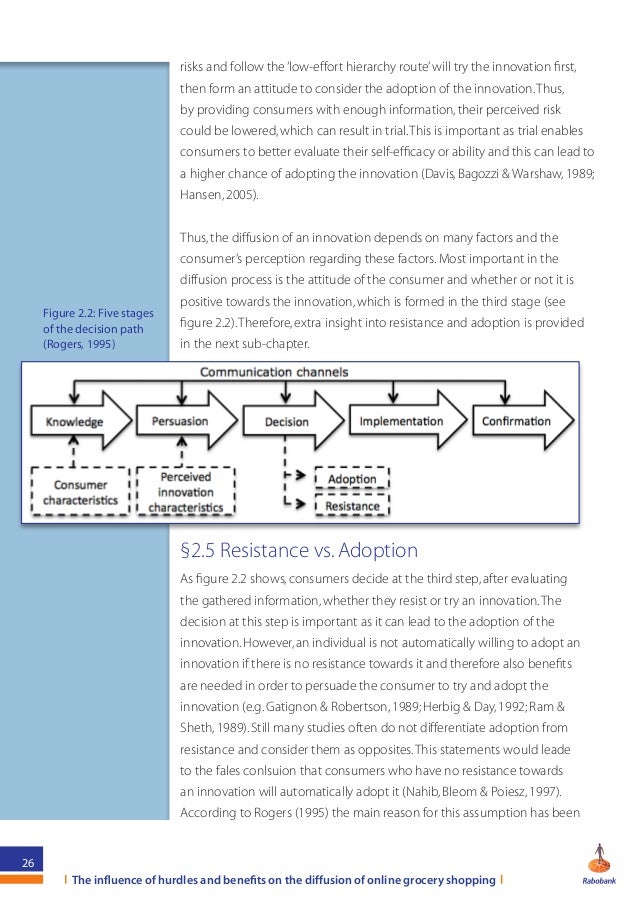 risks and follow the 'low-effort hierarchy route' will try the innovation first, then form an attitude to consider the adoption of the innovation. Thus, by providing consumers with enough information, their perceived risk could be lowered, which can result in trial. This is important as trial enables consumers to better evaluate their self-efficacy or ability and this can lead to a higher chance of adopting the innovation (Davis, Bagozzi & Warshaw, 1989; Hansen, 2005).

Thus, the diffusion of an innovation depends on many factors and the consumer's perception regarding these factors. Most important in the diffusion process is the attitude of the consumer and whether or not it is positive towards the innovation, which is formed in the third stage (see figure 2.2). Therefore, extra insight into resistance and adoption is provided in the next sub-chapter.

Figure 2.2: Five stages of the decision path (Rogers, 1995)

Communication channels

Knowledge

Persuasion

Decision

Implementation

Confirmation

Consumer characteristics

Perceived innovation characteristics

Adoption

Resistance

§2.5 Resistance vs. Adoption

As figure 2.2 shows, consumers decide at the third step, after evaluating the gathered information, whether they resist or try an innovation. The decision at this step is important as it can lead to the adoption of the innovation. However, an individual is not automatically willing to adopt an innovation if there is no resistance towards it and therefore also benefits are needed in order to persuade the consumer to try and adopt the innovation (e.g. Gatignon & Robertson, 1989; Herbig & Day, 1992; Ram & Sheth, 1989). Still many studies often do not differentiate adoption from resistance and consider them as opposites. This statements would leade to the fales conlsuion that consumers who have no resistance towards an innovation will automatically adopt it (Nahib, Bleom & Poiesz, 1997). According to Rogers (1995) the main reason for this assumption has been

26

| The influence of hurdles and benefits on the diffusion of online grocery shopping |

Rabobank